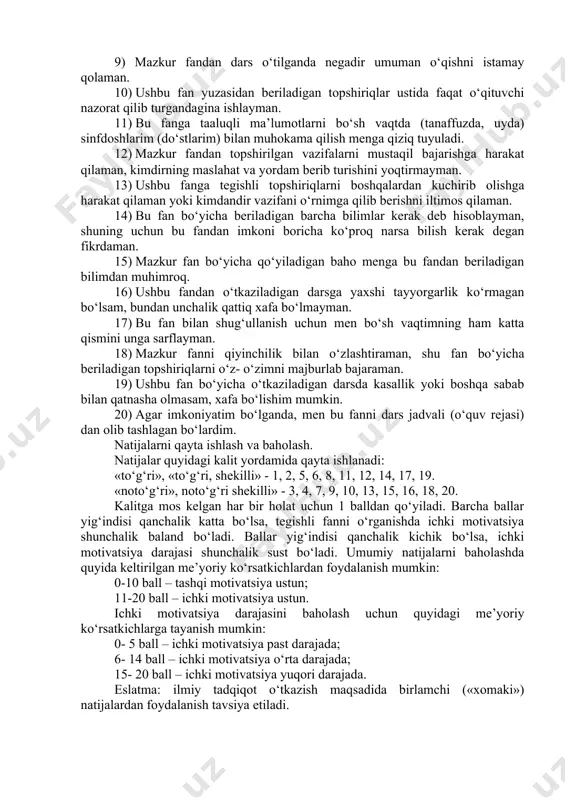 9) Mazkur fandan dars o‘tilganda negadir umuman o‘qishni istamay qolaman.

10) Ushbu fan yuzasidan beriladigan topshiriqlar ustida faqat o‘qituvchi nazorat qilib turgandagina ishlayman.

11) Bu fanga taaluqli ma’lumotlarni bo‘sh vaqtda (tanaffuzda, uyda) sinfdoshlarim (do‘stlarim) bilan muhokama qilish menga qiziq tuyuladi.

12) Mazkur fandan topshirilgan vazifalarni mustaqil bajarishga harakat qilaman, kimdirning maslahat va yordam berib turishini yoqtirmayman.

13) Ushbu fanga tegishli topshiriqlarni boshqalardan kuchirib olishga harakat qilaman yoki kimdandir vazifani o‘rnimga qilib berishni iltimos qilaman.

14) Bu fan bo‘yicha beriladigan barcha bilimlar kerak deb hisoblayman, shuning uchun bu fandan imkoni boricha ko‘proq narsa bilish kerak degan fikrdaman.

15) Mazkur fan bo‘yicha qo‘yiladigan baho menga bu fandan beriladigan bilimdan muhimroq.

16) Ushbu fandan o‘tkaziladigan darsga yaxshi tayyorgarlik ko‘rmagan bo‘lsam, bundan unchalik qattiq xafa bo‘lmayman.

17) Bu fan bilan shug‘ullanish uchun men bo‘sh vaqtimning ham katta qismini unga sarflayman.

18) Mazkur fanni qiyinchilik bilan o‘zlashtiraman, shu fan bo‘yicha beriladigan topshiriqlarni o‘z- o‘zimni majburlab bajaraman.

19) Ushbu fan bo‘yicha o‘tkaziladigan darsda kasallik yoki boshqa sabab bilan qatnasha olmasam, xafa bo‘lishim mumkin.

20) Agar imkoniyatim bo‘lganda, men bu fanni dars jadvali (o‘quv rejasi) dan olib tashlagan bo‘lardim.

Natijalarni qayta ishlash va baholash.

Natijalar quyidagi kalit yordamida qayta ishlanadi:

«to‘g‘ri», «to‘g‘ri, shekilli» - 1, 2, 5, 6, 8, 11, 12, 14, 17, 19.

«noto‘g‘ri», noto‘g‘ri shekilli» - 3, 4, 7, 9, 10, 13, 15, 16, 18, 20.

Kalitga mos kelgan har bir holat uchun 1 balldan qo‘yiladi. Barcha ballar yig‘indisi qanchalik katta bo‘lsa, tegishli fanni o‘rganishda ichki motivatsiya shunchalik baland bo‘ladi. Ballar yig‘indisi qanchalik kichik bo‘lsa, ichki motivatsiya darajasi shunchalik sust bo‘ladi. Umumiy natijalarni baholashda quyida keltirilgan me’yoriy ko‘rsatkichlardan foydalanish mumkin:

0-10 ball – tashqi motivatsiya ustun;

11-20 ball – ichki motivatsiya ustun.

Ichki motivatsiya darajasini baholash uchun quyidagi me’yoriy ko‘rsatkichlarga tayanish mumkin:

0- 5 ball – ichki motivatsiya past darajada;

6- 14 ball – ichki motivatsiya o‘rta darajada;

15- 20 ball – ichki motivatsiya yuqori darajada.

Eslatma: ilmiy tadqiqot o‘tkazish maqsadida birlamchi («xomaki») natijalardan foydalanish tavsiya etiladi.